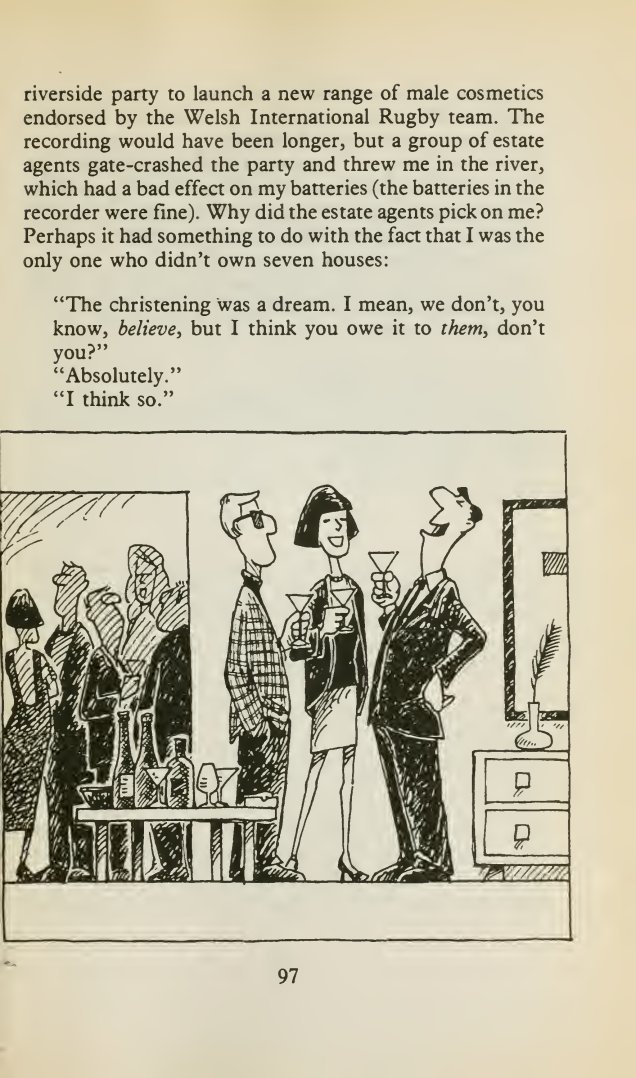 riverside party to launch a new range of male cosmetics endorsed by the Welsh International Rugby team. The recording would have been longer, but a group of estate agents gate-crashed the party and threw me in the river, which had a bad effect on my batteries (the batteries in the recorder were fine). Why did the estate agents pick on me? Perhaps it had something to do with the fact that I was the only one who didn't own seven houses:

"The christening was a dream. I mean, we don't, you know, believe, but I think you owe it to them, don't you?"

"Absolutely."

"I think so."

97